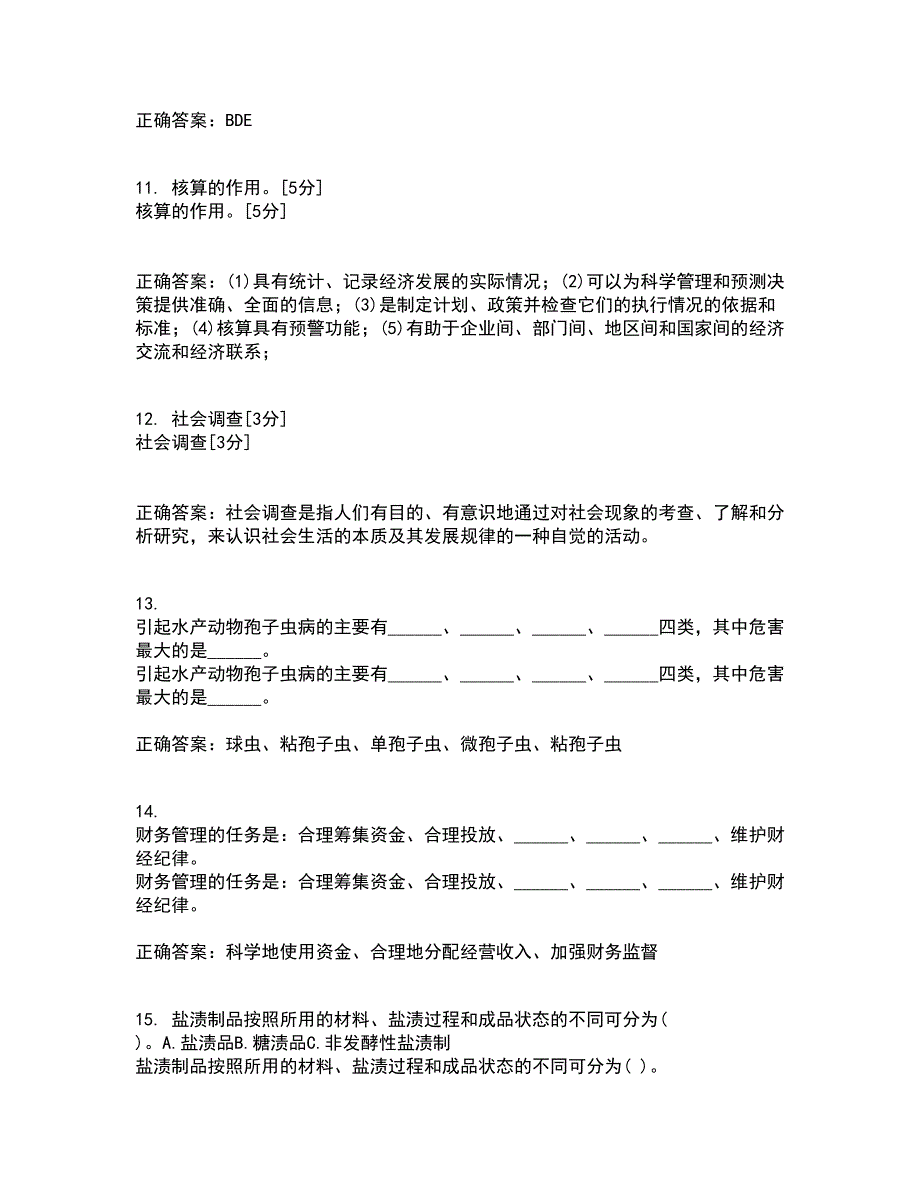 正确答案：BDE

11. 核算的作用。[5分]
核算的作用。[5分]

正确答案：(1)具有统计、记录经济发展的实际情况；(2)可以为科学管理和预测决策提供准确、全面的信息；(3)是制定计划、政策并检查它们的执行情况的依据和标准；(4)核算具有预警功能；(5)有助于企业间、部门间、地区间和国家间的经济交流和经济联系；

12. 社会调查[3分]
社会调查[3分]

正确答案：社会调查是指人们有目的、有意识地通过对社会现象的考查、了解和分析研究，来认识社会生活的本质及其发展规律的一种自觉的活动。

13.
引起水产动物孢子虫病的主要有______、______、______、______四类，其中危害最大的是______。
引起水产动物孢子虫病的主要有______、______、______、______四类，其中危害最大的是______。

正确答案：球虫、粘孢子虫、单孢子虫、微孢子虫、粘孢子虫

14.
财务管理的任务是：合理筹集资金、合理投放、______、______、______、维护财经纪律。
财务管理的任务是：合理筹集资金、合理投放、______、______、______、维护财经纪律。

正确答案：科学地使用资金、合理地分配经营收入、加强财务监督

15. 盐渍制品按照所用的材料、盐渍过程和成品状态的不同可分为( )。A.盐渍品B.糖渍品C.非发酵性盐渍制
盐渍制品按照所用的材料、盐渍过程和成品状态的不同可分为( )。